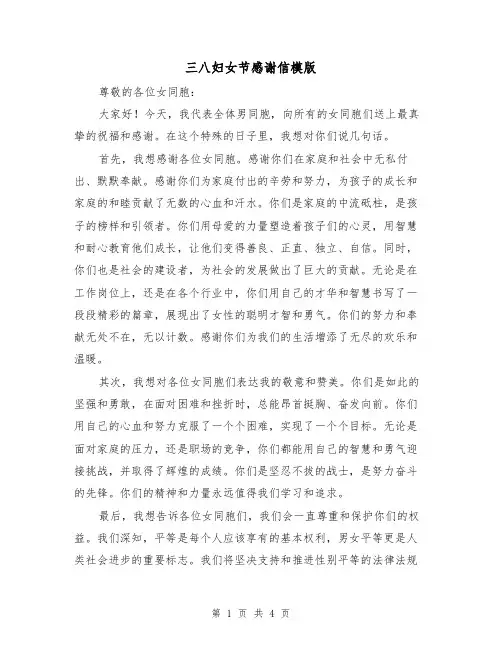 三八妇女节感谢信模版

尊敬的各位女同胞:

大家好！今天，我代表全体男同胞，向所有的女同胞们送上最真挚的祝福和感谢。在这个特殊的日子里，我想对你们说几句话。

首先，我想感谢各位女同胞。感谢你们在家庭和社会中无私付出、默默奉献。感谢你们为家庭付出的辛劳和努力，为孩子的成长和家庭的和睦贡献了无数的心血和汗水。你们是家庭的中流砥柱，是孩子的榜样和引领者。你们用母爱的力量塑造着孩子们的心灵，用智慧和耐心教育他们成长，让他们变得善良、正直、独立、自信。同时，你们也是社会的建设者，为社会的发展做出了巨大的贡献。无论是在工作岗位上，还是在各个行业中，你们用自己的才华和智慧书写了一段段精彩的篇章，展现出了女性的聪明才智和勇气。你们的努力和奉献无处不在，无以计数。感谢你们为我们的生活增添了无尽的欢乐和温暖。

其次，我想对各位女同胞们表达我的敬意和赞美。你们是如此的坚强和勇敢，在面对困难和挫折时，总能昂首挺胸、奋发向前。你们用自己的心血和努力克服了一个个困难，实现了一个个目标。无论是面对家庭的压力，还是职场的竞争，你们都能用自己的智慧和勇气迎接挑战，并取得了辉煌的成绩。你们是坚忍不拔的战士，是努力奋斗的先锋。你们的精神和力量永远值得我们学习和追求。

最后，我想告诉各位女同胞们，我们会一直尊重和保护你们的权益。我们深知，平等是每个人应该享有的基本权利，男女平等更是人类社会进步的重要标志。我们将坚决支持和推进性别平等的法律法规

第 1 页 共 4 页